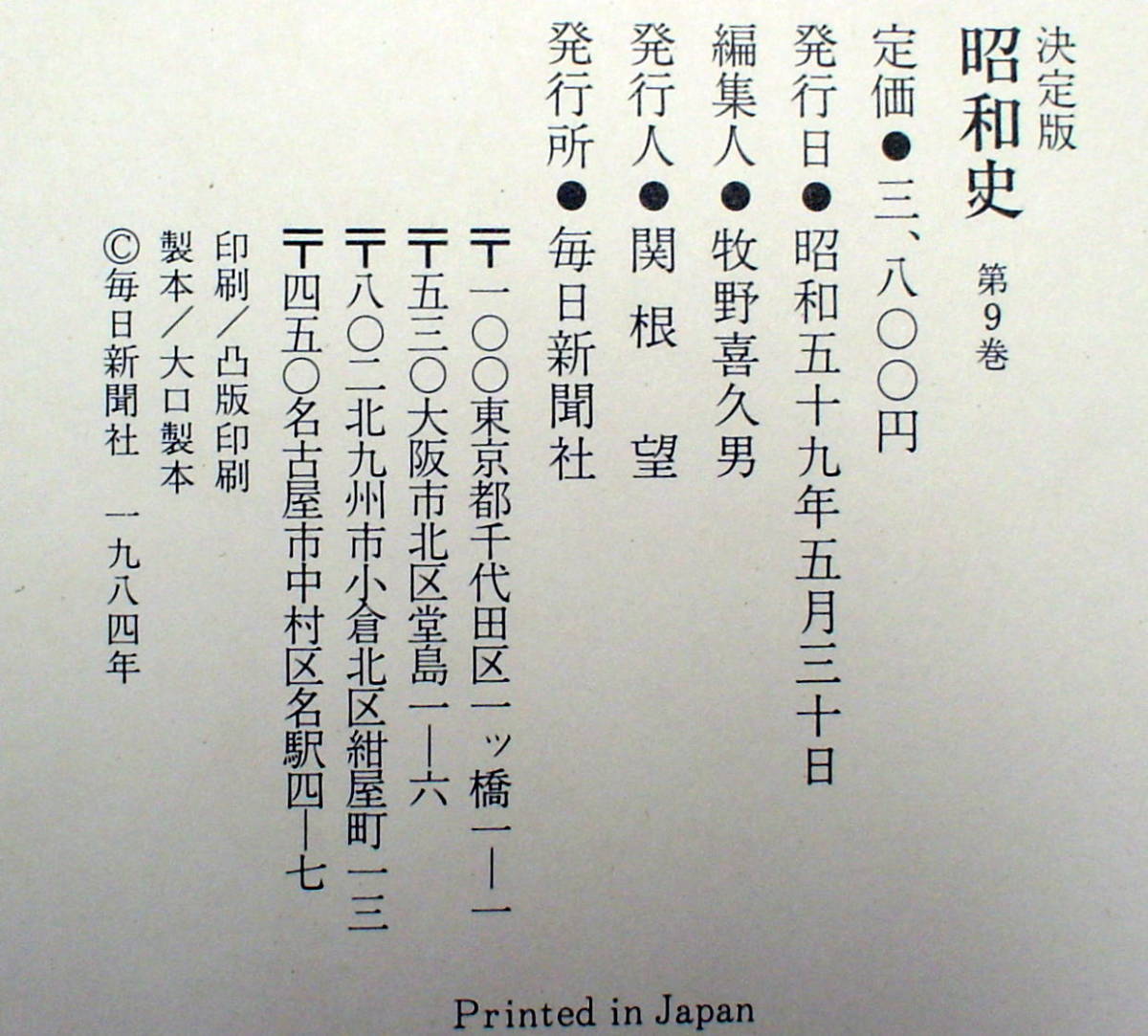 決定版
昭和史 第9巻

定価●三、八〇〇円
発行日●昭和五十九年五月三十日
編集人●牧野喜久男
発行人●関根 望
発行所●毎日新聞社

〒一〇〇東京都千代田区一ッ橋一―一
〒五三〇大阪市北区堂島一―六
〒八〇二北九州市小倉北区紺屋町一三
〒四五〇名古屋市中村区名駅四―七

印刷/凸版印刷
製本/大口製本
©毎日新聞社 一九八四年

Printed in Japan